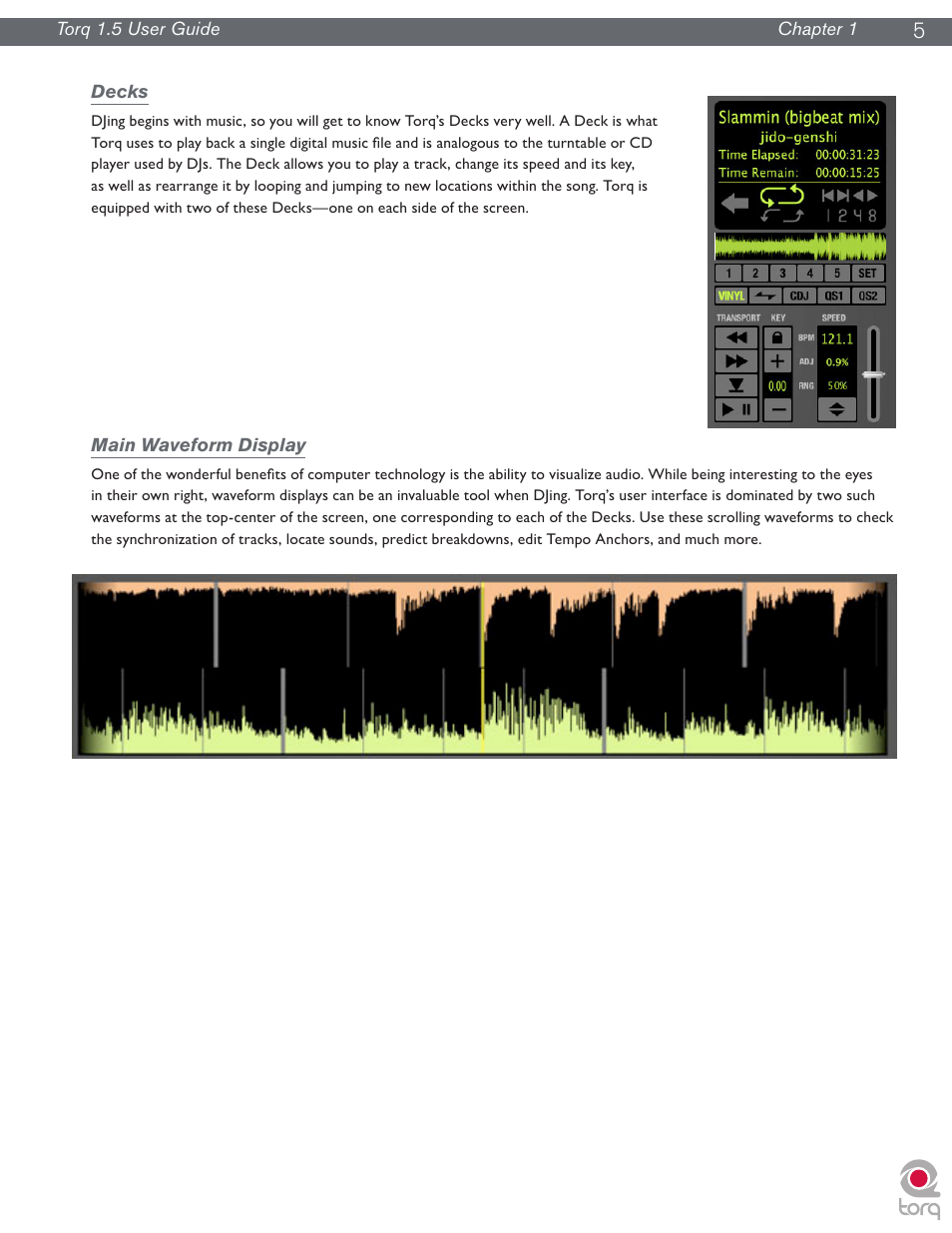 Torq 1.5 User Guide Chapter 1 5

Decks

DJing begins with music, so you will get to know Torq's Decks very well. A Deck is what Torq uses to play back a single digital music file and is analogous to the turntable or CD player used by DJs. The Deck allows you to play a track, change its speed and its key, as well as rearrange it by looping and jumping to new locations within the song. Torq is equipped with two of these Decks—one on each side of the screen.

Slammin (bigbeat mix)
jido-genshi
Time Elapsed: 00:00:31:23
Time Remain: 00:00:15:25
1 2 4 8
1 2 3 4 5 SET
VINYL CDJ QS1 QS2
TRANSPORT KEY SPEED
BPM 121.1
ADJ 0.9%
0.00 RNG 50%

Main Waveform Display

One of the wonderful benefits of computer technology is the ability to visualize audio. While being interesting to the eyes in their own right, waveform displays can be an invaluable tool when DJing. Torq's user interface is dominated by two such waveforms at the top-center of the screen, one corresponding to each of the Decks. Use these scrolling waveforms to check the synchronization of tracks, locate sounds, predict breakdowns, edit Tempo Anchors, and much more.

torq